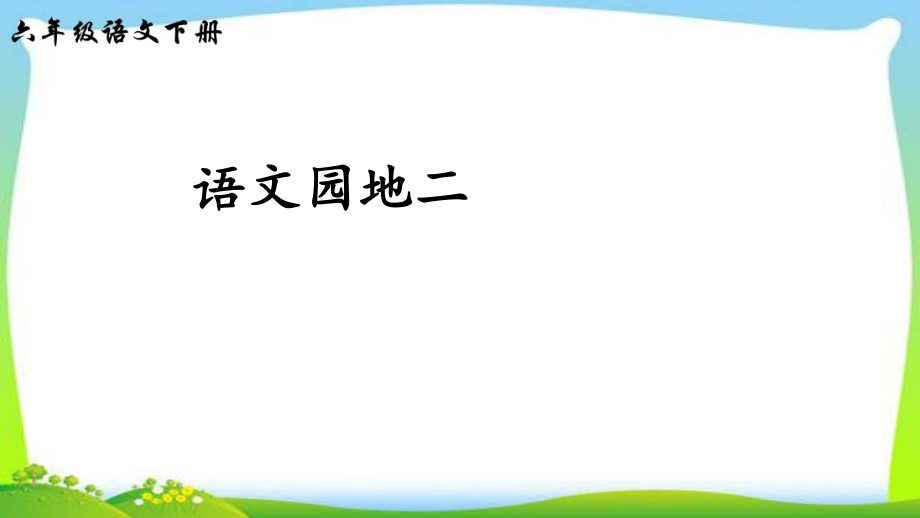 六年级语文下册

语文园地二